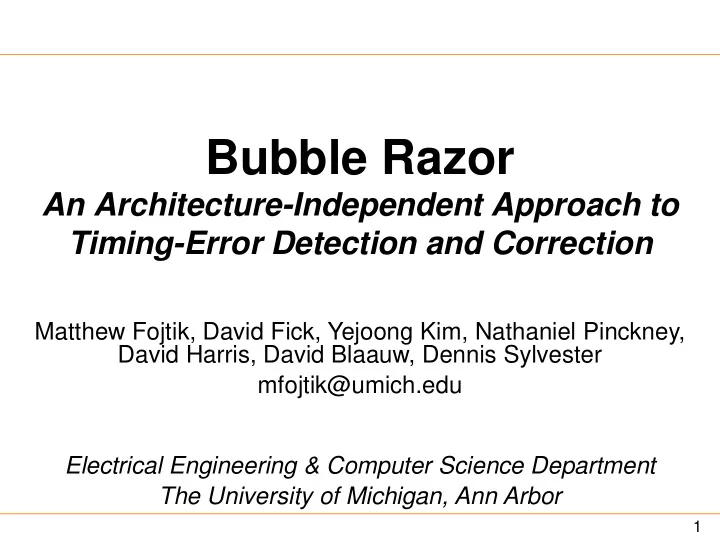 Bubble Razor
An Architecture-Independent Approach to Timing-Error Detection and Correction

Matthew Fojtik, David Fick, Yejoong Kim, Nathaniel Pinckney, David Harris, David Blaauw, Dennis Sylvester
mfojtik@umich.edu

Electrical Engineering & Computer Science Department
The University of Michigan, Ann Arbor

1